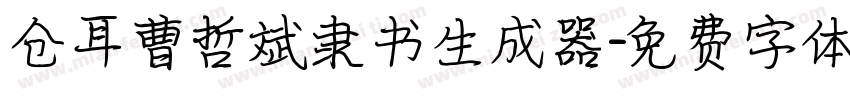 仓耳曹哲斌隶书生成器-免费字体